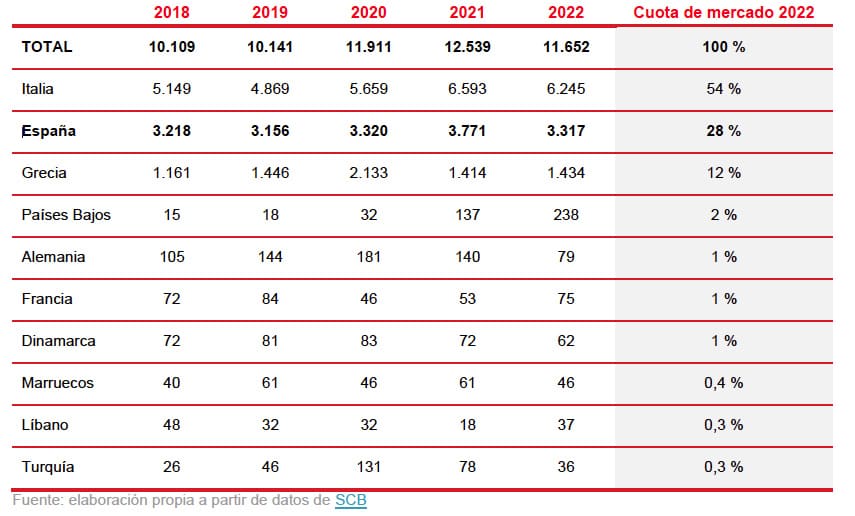 | | 2018 | 2019 | 2020 | 2021 | 2022 | Cuota de mercado 2022 |
|---|---|---|---|---|---|---|
| TOTAL | 10.109 | 10.141 | 11.911 | 12.539 | 11.652 | 100 % |
| Italia | 5.149 | 4.869 | 5.659 | 6.593 | 6.245 | 54 % |
| España | 3.218 | 3.156 | 3.320 | 3.771 | 3.317 | 28 % |
| Grecia | 1.161 | 1.446 | 2.133 | 1.414 | 1.434 | 12 % |
| Países Bajos | 15 | 18 | 32 | 137 | 238 | 2 % |
| Alemania | 105 | 144 | 181 | 140 | 79 | 1 % |
| Francia | 72 | 84 | 46 | 53 | 75 | 1 % |
| Dinamarca | 72 | 81 | 83 | 72 | 62 | 1 % |
| Marruecos | 40 | 61 | 46 | 61 | 46 | 0,4 % |
| Líbano | 48 | 32 | 32 | 18 | 37 | 0,3 % |
| Turquía | 26 | 46 | 131 | 78 | 36 | 0,3 % |

Fuente: elaboración propia a partir de datos de SCB